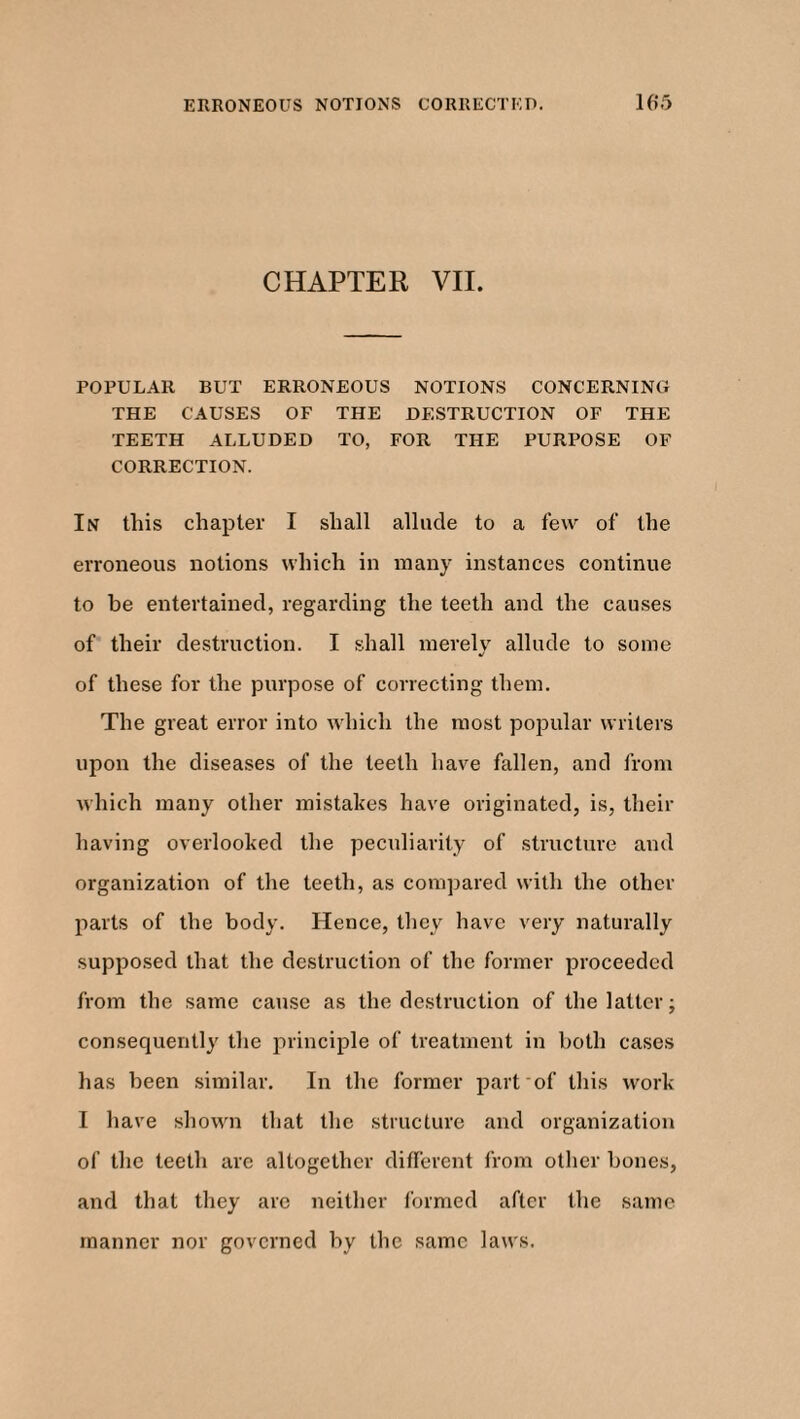 ERRONEOUS NOTIONS CORRECTED. 165

CHAPTER VII.

POPULAR BUT ERRONEOUS NOTIONS CONCERNING THE CAUSES OF THE DESTRUCTION OF THE TEETH ALLUDED TO, FOR THE PURPOSE OF CORRECTION.

In this chapter I shall allude to a few of the erroneous notions which in many instances continue to be entertained, regarding the teeth and the causes of their destruction. I shall merely allude to some of these for the purpose of correcting them.

The great error into which the most popular writers upon the diseases of the teeth have fallen, and from which many other mistakes have originated, is, their having overlooked the peculiarity of structure and organization of the teeth, as compared with the other parts of the body. Hence, they have very naturally supposed that the destruction of the former proceeded from the same cause as the destruction of the latter; consequently the principle of treatment in both cases has been similar. In the former part of this work I have shown that the structure and organization of the teeth are altogether different from other bones, and that they are neither formed after the same manner nor governed by the same laws.